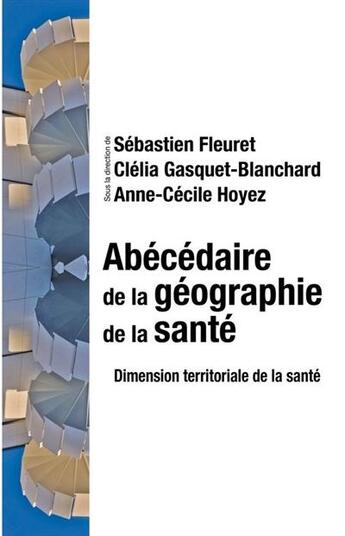 Sous la direction de

Sébastien Fleuret
Clélia Gasquet-Blanchard
Anne-Cécile Hoyez

Abécédaire de la géographie de la santé

Dimension territoriale de la santé